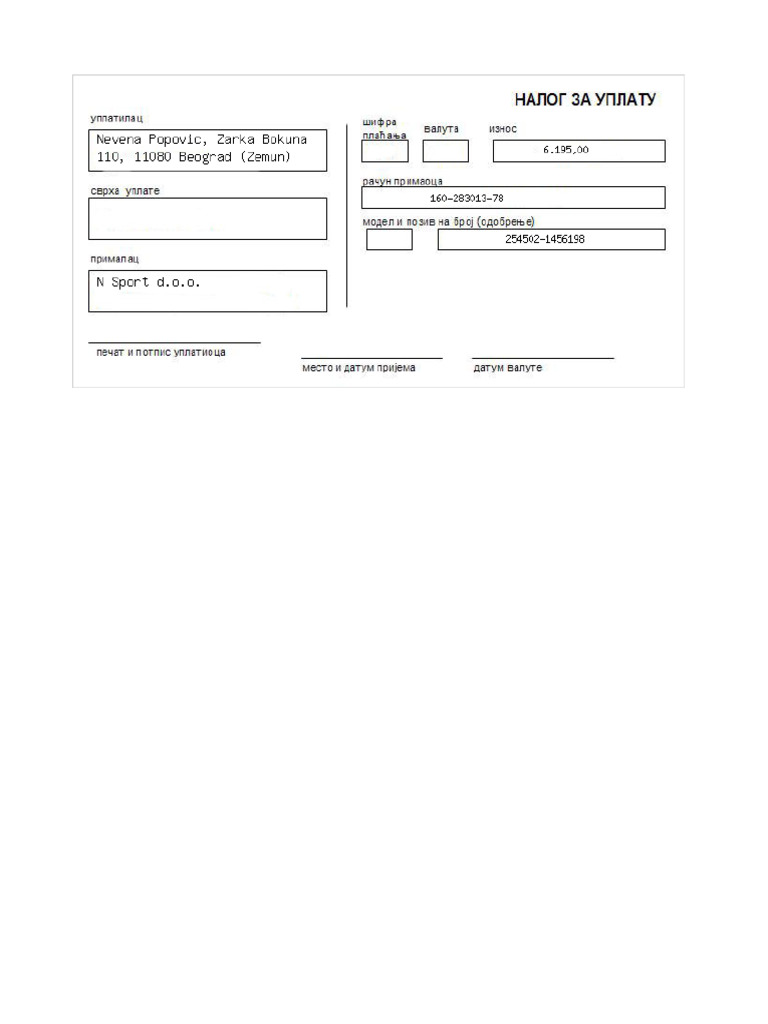 НАЛОГ ЗА УПЛАТУ

уплатилац
Nevena Popovic, Zarka Bokuna 110, 11080 Beograd (Zemun)

сврха уплате

прималац
N Sport d.o.o.

шифра плаћања

валута

износ
6.195,00

рачун примаоца
160-283013-78

модел и позив на број (одобрење)
254502-1456198

печат и потпис уплатиоца

место и датум пријема

датум валуте